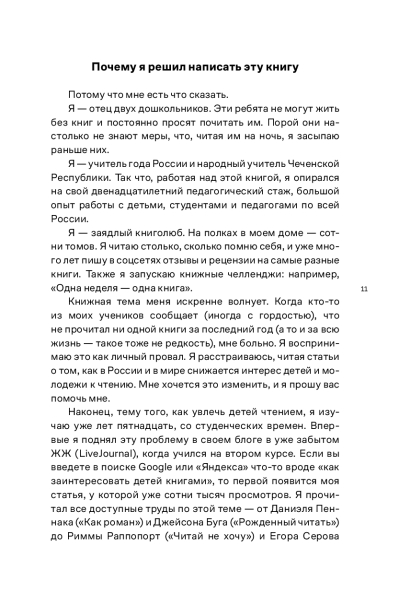 Почему я решил написать эту книгу

Потому что мне есть что сказать.

Я — отец двух дошкольников. Эти ребята не могут жить без книг и постоянно просят почитать им. Порой они настолько не знают меры, что, читая им на ночь, я засыпаю раньше них.

Я — учитель года России и народный учитель Чеченской Республики. Так что, работая над этой книгой, я опирался на свой двенадцатилетний педагогический стаж, большой опыт работы с детьми, студентами и педагогами по всей России.

Я — заядлый книголюб. На полках в моем доме — сотни томов. Я читаю столько, сколько помню себя, и уже много лет пишу в соцсетях отзывы и рецензии на самые разные книги. Также я запускаю книжные челленджи: например, «Одна неделя — одна книга».

11

Книжная тема меня искренне волнует. Когда кто-то из моих учеников сообщает (иногда с гордостью), что не прочитал ни одной книги за последний год (а то и за всю жизнь — такое тоже не редкость), мне больно. Я воспринимаю это как личный провал. Я расстраиваюсь, читая статьи о том, как в России и в мире снижается интерес детей и молодежи к чтению. Мне хочется это изменить, и я прошу вас помочь мне.

Наконец, тему того, как увлечь детей чтением, я изучаю уже лет пятнадцать, со студенческих времен. Впервые я поднял эту проблему в своем блоге в уже забытом ЖЖ (LiveJournal), когда учился на втором курсе. Если вы введете в поиске Google или «Яндекса» что-то вроде «как заинтересовать детей книгами», то первой появится моя статья, у которой уже сотни тысяч просмотров. Я прочитал все доступные труды по этой теме — от Даниэля Пеннака («Как роман») и Джейсона Буга («Рожденный читать») до Риммы Раппопорт («Читай не хочу») и Егора Серова